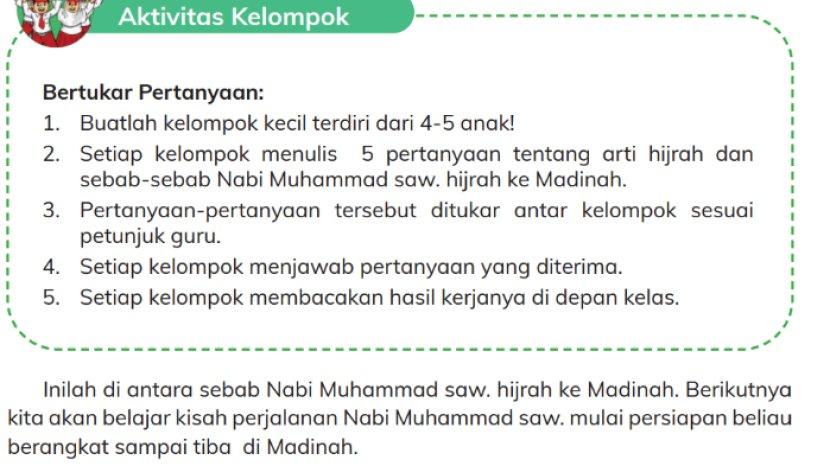 Aktivitas Kelompok

Bertukar Pertanyaan:

1. Buatlah kelompok kecil terdiri dari 4-5 anak!
2. Setiap kelompok menulis 5 pertanyaan tentang arti hijrah dan sebab-sebab Nabi Muhammad saw. hijrah ke Madinah.
3. Pertanyaan-pertanyaan tersebut ditukar antar kelompok sesuai petunjuk guru.
4. Setiap kelompok menjawab pertanyaan yang diterima.
5. Setiap kelompok membacakan hasil kerjanya di depan kelas.

Inilah di antara sebab Nabi Muhammad saw. hijrah ke Madinah. Berikutnya kita akan belajar kisah perjalanan Nabi Muhammad saw. mulai persiapan beliau berangkat sampai tiba di Madinah.